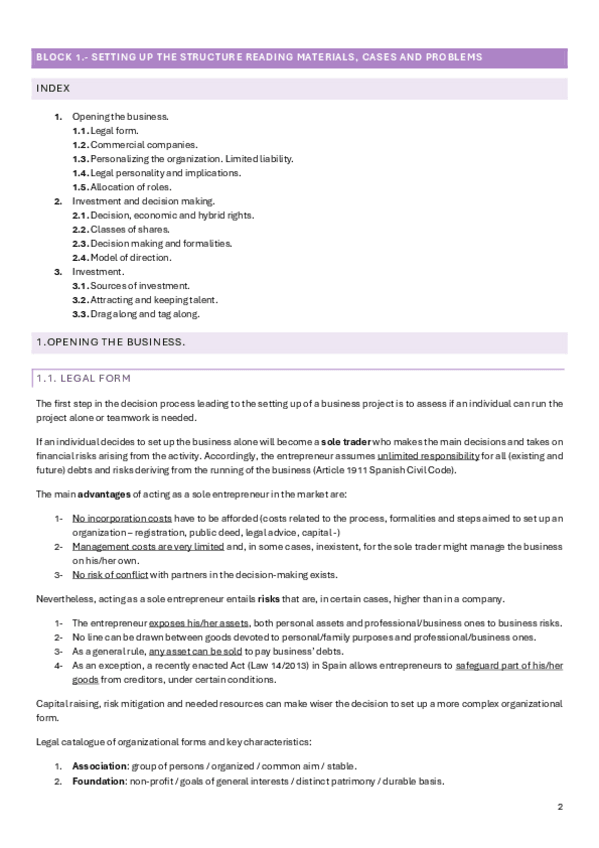 BLOCK 1.- SETTING UP THE STRUCTURE READING MATERIALS, CASES AND PROBLEMS

INDEX

1. Opening the business.
1.1. Legal form.
1.2. Commercial companies.
1.3. Personalizing the organization. Limited liability.
1.4. Legal personality and implications.
1.5. Allocation of roles.
2. Investment and decision making.
2.1. Decision, economic and hybrid rights.
2.2. Classes of shares.
2.3. Decision making and formalities.
2.4. Model of direction.
3. Investment.
3.1. Sources of investment.
3.2. Attracting and keeping talent.
3.3. Drag along and tag along.

1.OPENING THE BUSINESS.

1.1. LEGAL FORM

The first step in the decision process leading to the setting up of a business project is to assess if an individual can run the project alone or teamwork is needed.

If an individual decides to set up the business alone will become a sole trader who makes the main decisions and takes on financial risks arising from the activity. Accordingly, the entrepreneur assumes unlimited responsibility for all (existing and future) debts and risks deriving from the running of the business (Article 1911 Spanish Civil Code).

The main advantages of acting as a sole entrepreneur in the market are:

1- No incorporation costs have to be afforded (costs related to the process, formalities and steps aimed to set up an organization – registration, public deed, legal advice, capital -)
2- Management costs are very limited and, in some cases, inexistent, for the sole trader might manage the business on his/her own.
3- No risk of conflict with partners in the decision-making exists.

Nevertheless, acting as a sole entrepreneur entails risks that are, in certain cases, higher than in a company.

1- The entrepreneur exposes his/her assets, both personal assets and professional/business ones to business risks.
2- No line can be drawn between goods devoted to personal/family purposes and professional/business ones.
3- As a general rule, any asset can be sold to pay business' debts.
4- As an exception, a recently enacted Act (Law 14/2013) in Spain allows entrepreneurs to safeguard part of his/her goods from creditors, under certain conditions.

Capital raising, risk mitigation and needed resources can make wiser the decision to set up a more complex organizational form.

Legal catalogue of organizational forms and key characteristics:

1. Association: group of persons / organized / common aim / stable.
2. Foundation: non-profit / goals of general interests / distinct patrimony / durable basis.

2